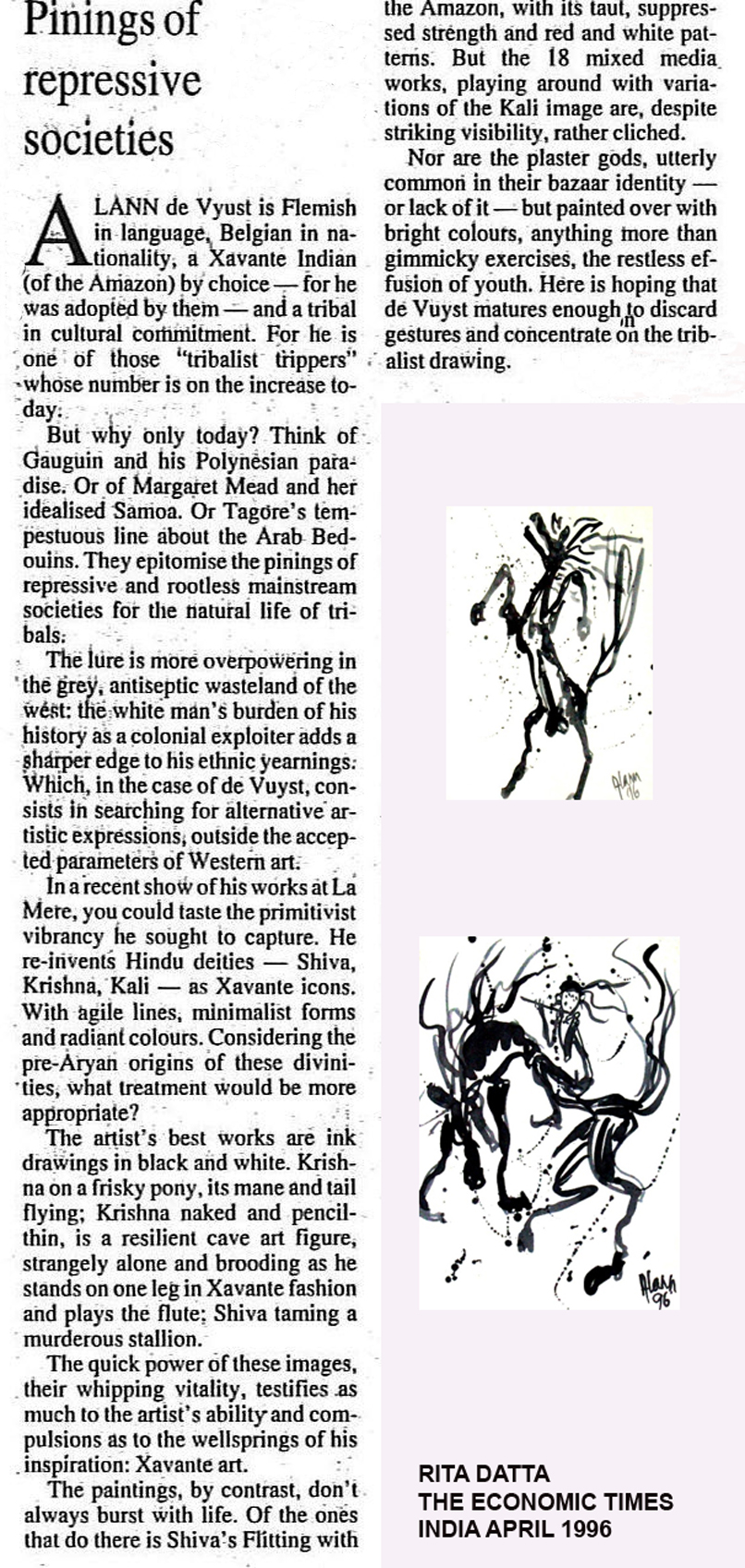 Pinings of repressive societies

ALANN de Vyust is Flemish in language, Belgian in nationality, a Xavante Indian (of the Amazon) by choice — for he was adopted by them — and a tribal in cultural commitment. For he is one of those "tribalist trippers" whose number is on the increase today.

But why only today? Think of Gauguin and his Polynesian paradise. Or of Margaret Mead and her idealised Samoa. Or Tagore's tempestuous line about the Arab Bedouins. They epitomise the pinings of repressive and rootless mainstream societies for the natural life of tribals.

The lure is more overpowering in the grey, antiseptic wasteland of the west: the white man's burden of his history as a colonial exploiter adds a sharper edge to his ethnic yearnings. Which, in the case of de Vuyst, consists in searching for alternative artistic expressions, outside the accepted parameters of Western art.

In a recent show of his works at La Mere, you could taste the primitivist vibrancy he sought to capture. He re-invents Hindu deities — Shiva, Krishna, Kali — as Xavante icons. With agile lines, minimalist forms and radiant colours. Considering the pre-Aryan origins of these divinities, what treatment would be more appropriate?

The artist's best works are ink drawings in black and white. Krishna on a frisky pony, its mane and tail flying; Krishna naked and pencil-thin, is a resilient cave art figure, strangely alone and brooding as he stands on one leg in Xavante fashion and plays the flute; Shiva taming a murderous stallion.

The quick power of these images, their whipping vitality, testifies as much to the artist's ability and compulsions as to the wellsprings of his inspiration: Xavante art.

The paintings, by contrast, don't always burst with life. Of the ones that do there is Shiva's Flitting with the Amazon, with its taut, suppressed strength and red and white patterns. But the 18 mixed media works, playing around with variations of the Kali image are, despite striking visibility, rather cliched.

Nor are the plaster gods, utterly common in their bazaar identity — or lack of it — but painted over with bright colours, anything more than gimmicky exercises, the restless effusion of youth. Here is hoping that de Vuyst matures enough to discard gestures and concentrate on the tribalist drawing.

Alann 96

Alann 96

RITA DATTA
THE ECONOMIC TIMES
INDIA APRIL 1996